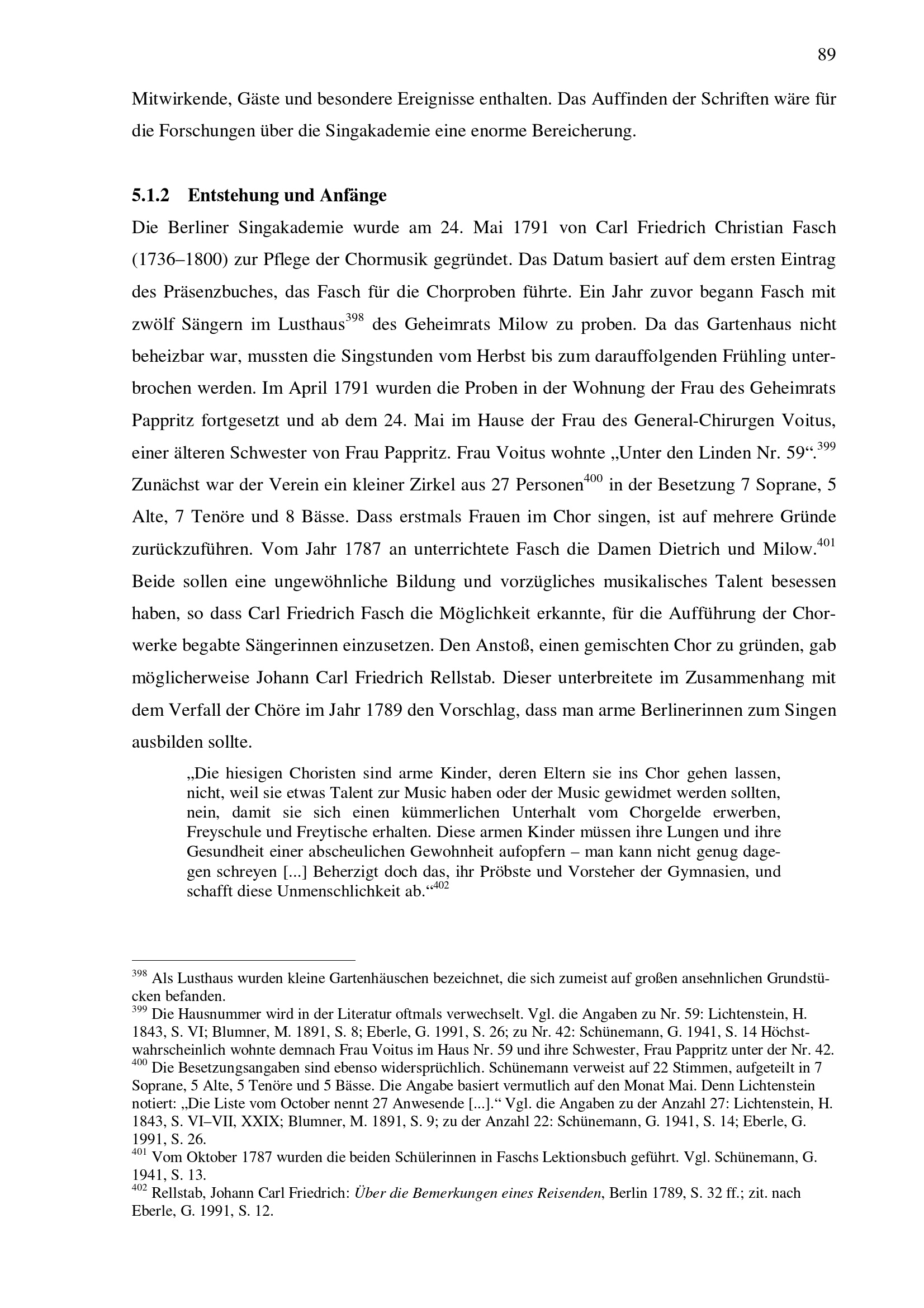 89

Mitwirkende, Gäste und besondere Ereignisse enthalten. Das Auffinden der Schriften wäre für die Forschungen über die Singakademie eine enorme Bereicherung.

5.1.2 Entstehung und Anfänge

Die Berliner Singakademie wurde am 24. Mai 1791 von Carl Friedrich Christian Fasch (1736–1800) zur Pflege der Chormusik gegründet. Das Datum basiert auf dem ersten Eintrag des Präsenzbuches, das Fasch für die Chorproben führte. Ein Jahr zuvor begann Fasch mit zwölf Sängern im Lusthaus$^{398}$ des Geheimrats Milow zu proben. Da das Gartenhaus nicht beheizbar war, mussten die Singstunden vom Herbst bis zum darauffolgenden Frühling unterbrochen werden. Im April 1791 wurden die Proben in der Wohnung der Frau des Geheimrats Pappritz fortgesetzt und ab dem 24. Mai im Hause der Frau des General-Chirurgen Voitus, einer älteren Schwester von Frau Pappritz. Frau Voitus wohnte „Unter den Linden Nr. 59“.$^{399}$ Zunächst war der Verein ein kleiner Zirkel aus 27 Personen$^{400}$ in der Besetzung 7 Soprane, 5 Alte, 7 Tenöre und 8 Bässe. Dass erstmals Frauen im Chor singen, ist auf mehrere Gründe zurückzuführen. Vom Jahr 1787 an unterrichtete Fasch die Damen Dietrich und Milow.$^{401}$ Beide sollen eine ungewöhnliche Bildung und vorzügliches musikalisches Talent besessen haben, so dass Carl Friedrich Fasch die Möglichkeit erkannte, für die Aufführung der Chorwerke begabte Sängerinnen einzusetzen. Den Anstoß, einen gemischten Chor zu gründen, gab möglicherweise Johann Carl Friedrich Rellstab. Dieser unterbreitete im Zusammenhang mit dem Verfall der Chöre im Jahr 1789 den Vorschlag, dass man arme Berlinerinnen zum Singen ausbilden sollte.

„Die hiesigen Choristen sind arme Kinder, deren Eltern sie ins Chor gehen lassen, nicht, weil sie etwas Talent zur Music haben oder der Music gewidmet werden sollten, nein, damit sie sich einen kümmerlichen Unterhalt vom Chorgelde erwerben, Freyschule und Freytische erhalten. Diese armen Kinder müssen ihre Lungen und ihre Gesundheit einer abscheulichen Gewohnheit aufopfern – man kann nicht genug dagegen schreyen [...] Beherzigt doch das, ihr Pröbste und Vorsteher der Gymnasien, und schafft diese Unmenschlichkeit ab.“$^{402}$

$^{398}$ Als Lusthaus wurden kleine Gartenhäuschen bezeichnet, die sich zumeist auf großen ansehnlichen Grundstücken befanden.
$^{399}$ Die Hausnummer wird in der Literatur oftmals verwechselt. Vgl. die Angaben zu Nr. 59: Lichtenstein, H. 1843, S. VI; Blumner, M. 1891, S. 8; Eberle, G. 1991, S. 26; zu Nr. 42: Schünemann, G. 1941, S. 14 Höchstwahrscheinlich wohnte demnach Frau Voitus im Haus Nr. 59 und ihre Schwester, Frau Pappritz unter der Nr. 42.
$^{400}$ Die Besetzungsangaben sind ebenso widersprüchlich. Schünemann verweist auf 22 Stimmen, aufgeteilt in 7 Soprane, 5 Alte, 5 Tenöre und 5 Bässe. Die Angabe basiert vermutlich auf den Monat Mai. Denn Lichtenstein notiert: „Die Liste vom October nennt 27 Anwesende [...].“ Vgl. die Angaben zu der Anzahl 27: Lichtenstein, H. 1843, S. VI–VII, XXIX; Blumner, M. 1891, S. 9; zu der Anzahl 22: Schünemann, G. 1941, S. 14; Eberle, G. 1991, S. 26.
$^{401}$ Vom Oktober 1787 wurden die beiden Schülerinnen in Faschs Lektionsbuch geführt. Vgl. Schünemann, G. 1941, S. 13.
$^{402}$ Rellstab, Johann Carl Friedrich: Über die Bemerkungen eines Reisenden, Berlin 1789, S. 32 ff.; zit. nach Eberle, G. 1991, S. 12.